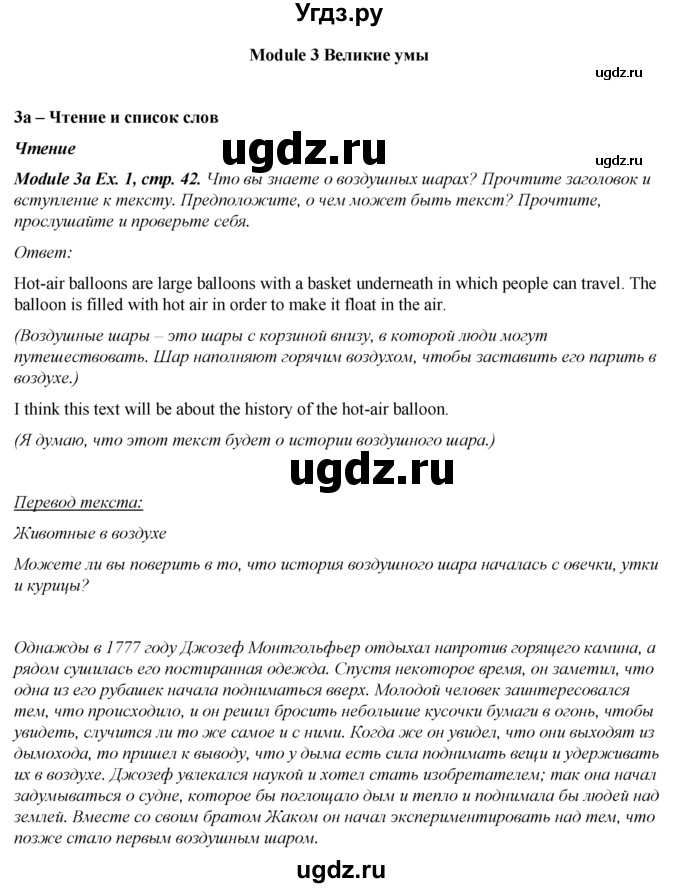 Угдз.ру

Module 3 Великие умы

ugdz.ru

3a – Чтение и список слов

Чтение

ugdz.ru

ugdz.ru

Module 3a Ex. 1, стр. 42. Что вы знаете о воздушных шарах? Прочтите заголовок и вступление к тексту. Предположите, о чем может быть текст? Прочтите, прослушайте и проверьте себя.

Ответ:

Hot-air balloons are large balloons with a basket underneath in which people can travel. The balloon is filled with hot air in order to make it float in the air.

(Воздушные шары – это шары с корзиной внизу, в которой люди могут путешествовать. Шар наполняют горячим воздухом, чтобы заставить его парить в воздухе.)

I think this text will be about the history of the hot-air balloon.

(Я думаю, что этот текст будет о истории воздушного шара.)

ugdz.ru

Перевод текста:

Животные в воздухе

Можете ли вы поверить в то, что история воздушного шара началась с овечки, утки и курицы?

Однажды в 1777 году Джозеф Монтгольфьер отдыхал напротив горящего камина, а рядом сушилась его постиранная одежда. Спустя некоторое время, он заметил, что одна из его рубашек начала подниматься вверх. Молодой человек заинтересовался тем, что происходило, и он решил бросить небольшие кусочки бумаги в огонь, чтобы увидеть, случится ли то же самое и с ними. Когда же он увидел, что они выходят из дымохода, то пришел к выводу, что у дыма есть сила поднимать вещи и удерживать их в воздухе. Джозеф увлекался наукой и хотел стать изобретателем; так она начал задумываться о судне, которое бы поглощало дым и тепло и поднимала бы людей над землей. Вместе со своим братом Жаком он начал экспериментировать над тем, что позже стало первым воздушным шаром.

ugdz.ru